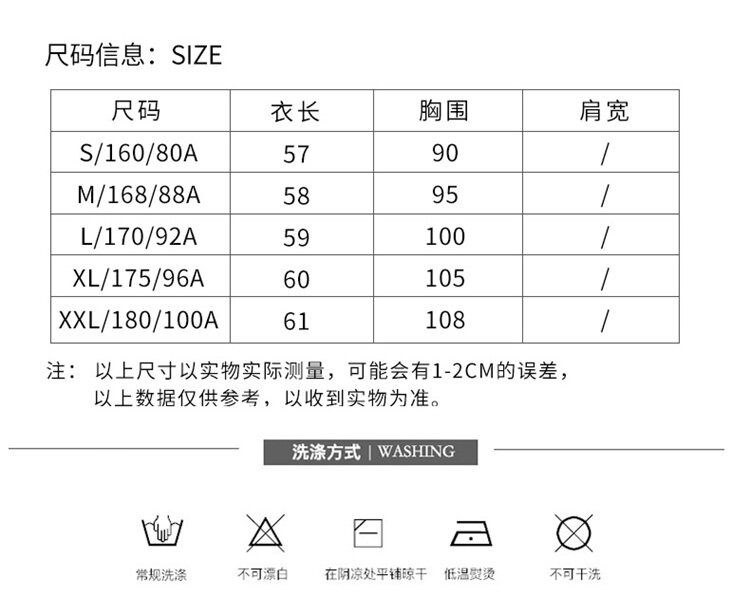 尺码信息：SIZE

| 尺码 | 衣长 | 胸围 | 肩宽 |
|---|---|---|---|
| S/160/80A | 57 | 90 | / |
| M/168/88A | 58 | 95 | / |
| L/170/92A | 59 | 100 | / |
| XL/175/96A | 60 | 105 | / |
| XXL/180/100A | 61 | 108 | / |

注： 以上尺寸以实物实际测量，可能会有1-2CM的误差，
以上数据仅供参考，以收到实物为准。

洗涤方式 | WASHING

常规洗涤 不可漂白 在阴凉处平铺晾干 低温熨烫 不可干洗